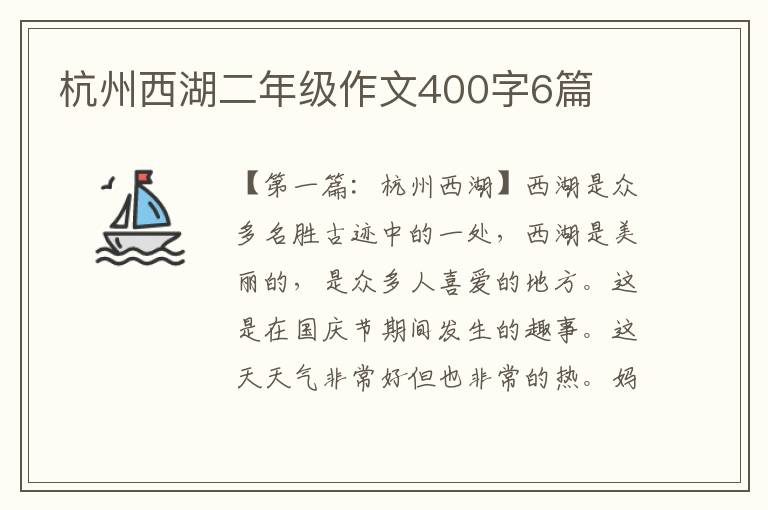 杭州西湖二年级作文400字6篇

【第一篇：杭州西湖】西湖是众多名胜古迹中的一处，西湖是美丽的，是众多人喜爱的地方。这是在国庆节期间发生的趣事。这天天气非常好但也非常的热。妈